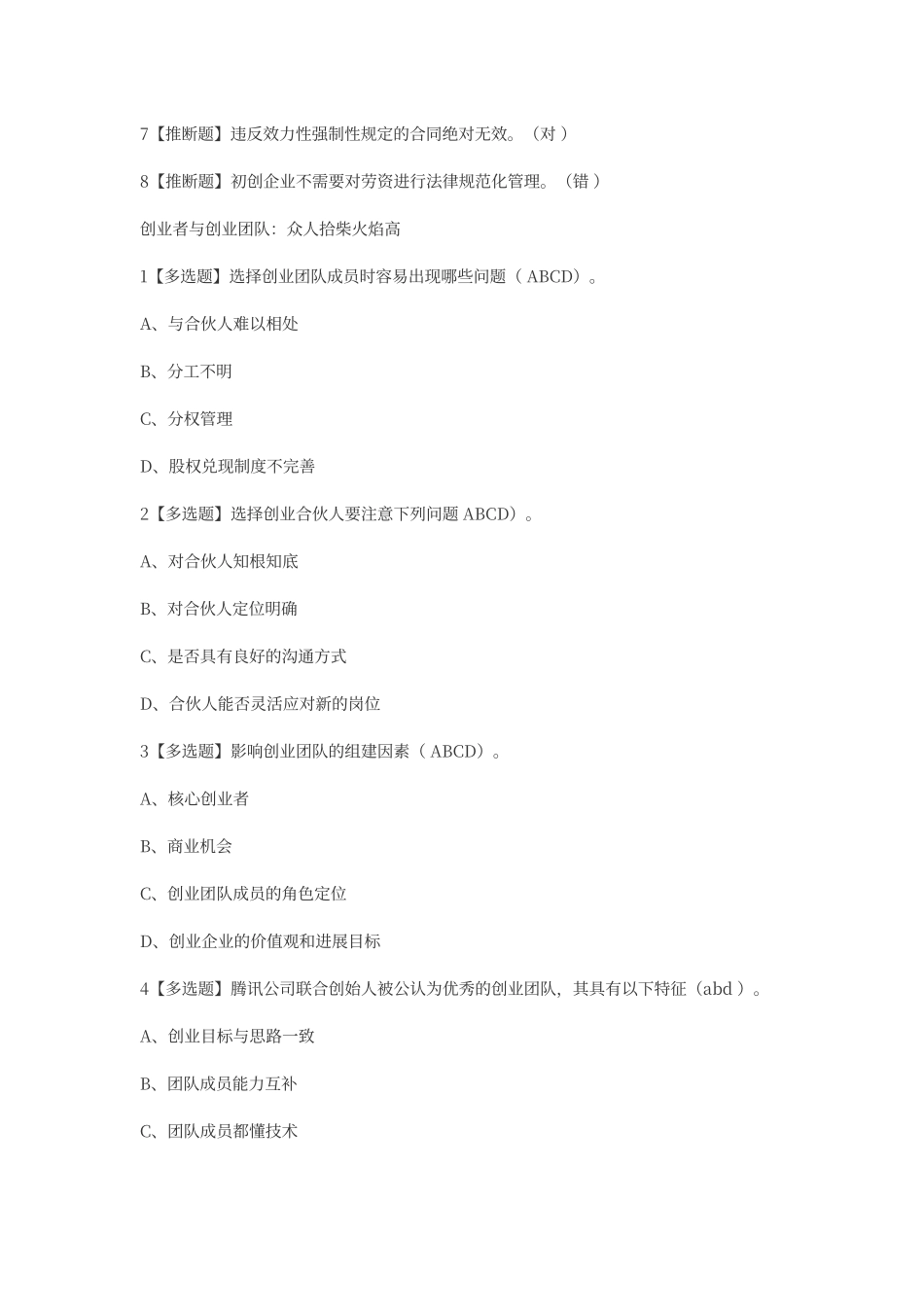 7【推断题】违反效力性强制性规定的合同绝对无效。（对 ）

8【推断题】初创企业不需要对劳资进行法律规范化管理。（错 ）

创业者与创业团队：众人拾柴火焰高

1【多选题】选择创业团队成员时容易出现哪些问题（ ABCD）。

A、与合伙人难以相处

B、分工不明

C、分权管理

D、股权兑现制度不完善

2【多选题】选择创业合伙人要注意下列问题 ABCD）。

A、对合伙人知根知底

B、对合伙人定位明确

C、是否具有良好的沟通方式

D、合伙人能否灵活应对新的岗位

3【多选题】影响创业团队的组建因素（ ABCD）。

A、核心创业者

B、商业机会

C、创业团队成员的角色定位

D、创业企业的价值观和进展目标

4【多选题】腾讯公司联合创始人被公认为优秀的创业团队，其具有以下特征（abd ）。

A、创业目标与思路一致

B、团队成员能力互补

C、团队成员都懂技术